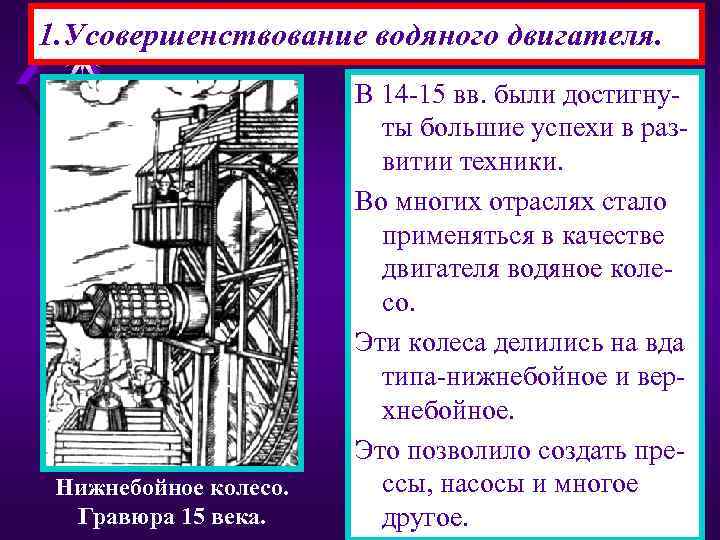 1.Усовершенствование водяного двигателя.

Нижнебойное колесо. Гравюра 15 века.

В 14-15 вв. были достигнуты большие успехи в развитии техники.

Во многих отраслях стало применяться в качестве двигателя водяное колесо.

Эти колеса делились на вда типа-нижнебойное и верхнебойное.

Это позволило создать прессы, насосы и многое другое.